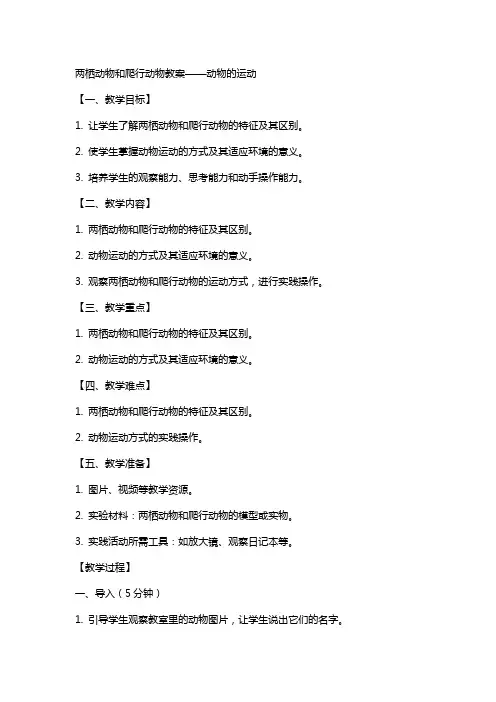 两栖动物和爬行动物教案——动物的运动

【一、教学目标】

1. 让学生了解两栖动物和爬行动物的特征及其区别。

2. 使学生掌握动物运动的方式及其适应环境的意义。

3. 培养学生的观察能力、思考能力和动手操作能力。

【二、教学内容】

1. 两栖动物和爬行动物的特征及其区别。

2. 动物运动的方式及其适应环境的意义。

3. 观察两栖动物和爬行动物的运动方式，进行实践操作。

【三、教学重点】

1. 两栖动物和爬行动物的特征及其区别。

2. 动物运动的方式及其适应环境的意义。

【四、教学难点】

1. 两栖动物和爬行动物的特征及其区别。

2. 动物运动方式的实践操作。

【五、教学准备】

1. 图片、视频等教学资源。

2. 实验材料：两栖动物和爬行动物的模型或实物。

3. 实践活动所需工具：如放大镜、观察日记本等。

【教学过程】

一、导入（5分钟）

1. 引导学生观察教室里的动物图片，让学生说出它们的名字。